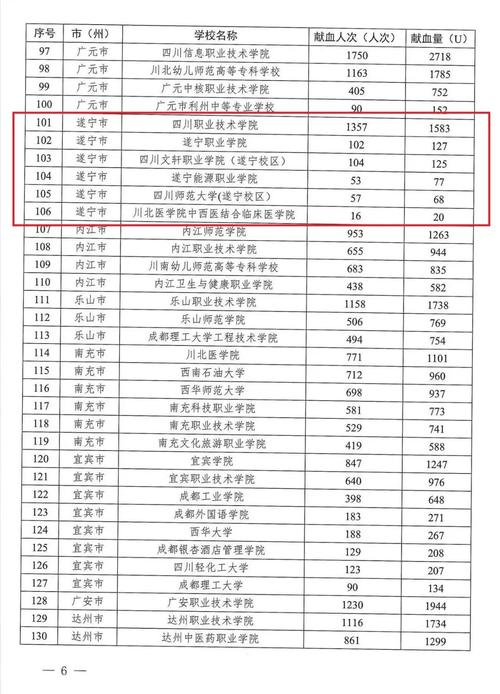 | 序号 | 市（州） | 学校名称 | 献血人次（人次） | 献血量（U） |
|---|---|---|---|---|
| 97 | 广元市 | 四川信息职业技术学院 | 1750 | 2718 |
| 98 | 广元市 | 川北幼儿师范高等专科学校 | 1163 | 1785 |
| 99 | 广元市 | 广元中核职业技术学院 | 405 | 752 |
| 100 | 广元市 | 广元市利州中等专业学校 | 90 | 152 |
| 101 | 遂宁市 | 四川职业技术学院 | 1357 | 1583 |
| 102 | 遂宁市 | 遂宁职业学院 | 102 | 127 |
| 103 | 遂宁市 | 四川文轩职业学院（遂宁校区） | 104 | 125 |
| 104 | 遂宁市 | 遂宁能源职业学院 | 53 | 77 |
| 105 | 遂宁市 | 四川师范大学(遂宁校区) | 57 | 68 |
| 106 | 遂宁市 | 川北医学院中西医结合临床医学院 | 16 | 20 |
| 107 | 内江市 | 内江师范学院 | 953 | 1263 |
| 108 | 内江市 | 内江职业技术学院 | 655 | 944 |
| 109 | 内江市 | 川南幼儿师范高等专科学校 | 683 | 835 |
| 110 | 内江市 | 内江卫生与健康职业学院 | 438 | 582 |
| 111 | 乐山市 | 乐山职业技术学院 | 1158 | 1738 |
| 112 | 乐山市 | 乐山师范学院 | 506 | 769 |
| 113 | 乐山市 | 成都理工大学工程技术学院 | 494 | 754 |
| 114 | 南充市 | 川北医学院 | 771 | 1101 |
| 115 | 南充市 | 西南石油大学 | 712 | 960 |
| 116 | 南充市 | 西华师范大学 | 698 | 937 |
| 117 | 南充市 | 南充科技职业学院 | 581 | 773 |
| 118 | 南充市 | 南充职业技术学院 | 529 | 741 |
| 119 | 南充市 | 南充文化旅游职业学院 | 419 | 588 |
| 120 | 宜宾市 | 宜宾学院 | 847 | 1247 |
| 121 | 宜宾市 | 宜宾职业技术学院 | 640 | 976 |
| 122 | 宜宾市 | 成都工业学院 | 398 | 648 |
| 123 | 宜宾市 | 成都外国语学院 | 183 | 271 |
| 124 | 宜宾市 | 西华大学 | 188 | 267 |
| 125 | 宜宾市 | 成都银杏酒店管理学院 | 129 | 208 |
| 126 | 宜宾市 | 四川轻化工大学 | 123 | 207 |
| 127 | 宜宾市 | 成都理工大学 | 90 | 134 |
| 128 | 广安市 | 广安职业技术学院 | 1230 | 1944 |
| 129 | 达州市 | 达州职业技术学院 | 1116 | 1734 |
| 130 | 达州市 | 达州中医药职业学院 | 861 | 1299 |

— 6 —